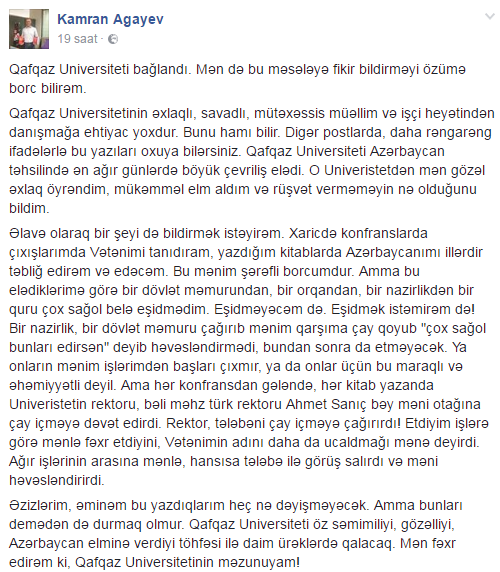 Kamran Agayev
19 saat ·

Qafqaz Universiteti bağlandı. Mən də bu məsələyə fikir bildirməyi özümə borc bilirəm.

Qafqaz Universitetinin əxlaqlı, savadlı, mütəxəssis müəllim və işçi heyətindən danışmağa ehtiyac yoxdur. Bunu hamı bilir. Digər postlarda, daha rəngarəng ifadələrlə bu yazıları oxuya bilərsiniz. Qafqaz Universiteti Azərbaycan təhsilində ən ağır günlərdə böyük çevriliş elədi. O Univeristetdən mən gözəl əxlaq öyrəndim, mükəmməl elm aldım və rüşvət verməməyin nə olduğunu bildim.

Əlavə olaraq bir şeyi də bildirmək istəyirəm. Xaricdə konfranslarda çıxışlarımda Vətənimi tanıdıram, yazdığım kitablarda Azərbaycanımı illərdir təbliğ edirəm və edəcəm. Bu mənim şərəfli borcumdur. Amma bu elədiklərimə görə bir dövlət məmurundan, bir orqandan, bir nazirlikdən bir quru çox sağol belə eşidmədim. Eşidməyəcəm də. Eşidmək istəmirəm də! Bir nazirlik, bir dövlət məmuru çağırıb mənim qarşıma çay qoyub "çox sağol bunları edirsən" deyib həvəsləndirmədi, bundan sonra da etməyəcək. Ya onların mənim işlərimdən başları çıxmır, ya da onlar üçün bu maraqlı və əhəmiyyətli deyil. Ama hər konfransdan gələndə, hər kitab yazanda Univeristetin rektoru, bəli məhz türk rektoru Ahmet Sanıç bəy məni otağına çay içməyə dəvət edirdi. Rektor, tələbəni çay içməyə çağırırdı! Etdiyim işlərə görə mənlə fəxr etdiyini, Vətənimin adını daha da ucaldmağı mənə deyirdi. Ağır işlərinin arasına mənlə, hansısa tələbə ilə görüş salırdı və məni həvəsləndirirdi.

Əzizlərim, əminəm bu yazdıqlarım heç nə dəyişməyəcək. Amma bunları demədən də durmaq olmur. Qafqaz Universiteti öz səmimiliyi, gözəlliyi, Azərbaycan elminə verdiyi töhfəsi ilə daim ürəklərdə qalacaq. Mən fəxr edirəm ki, Qafqaz Universitetinin məzunuyam!